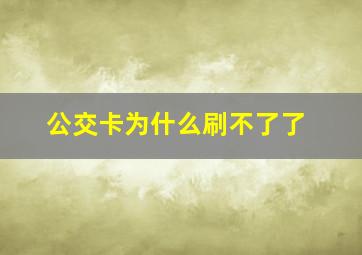 公交卡为什么刷不了了